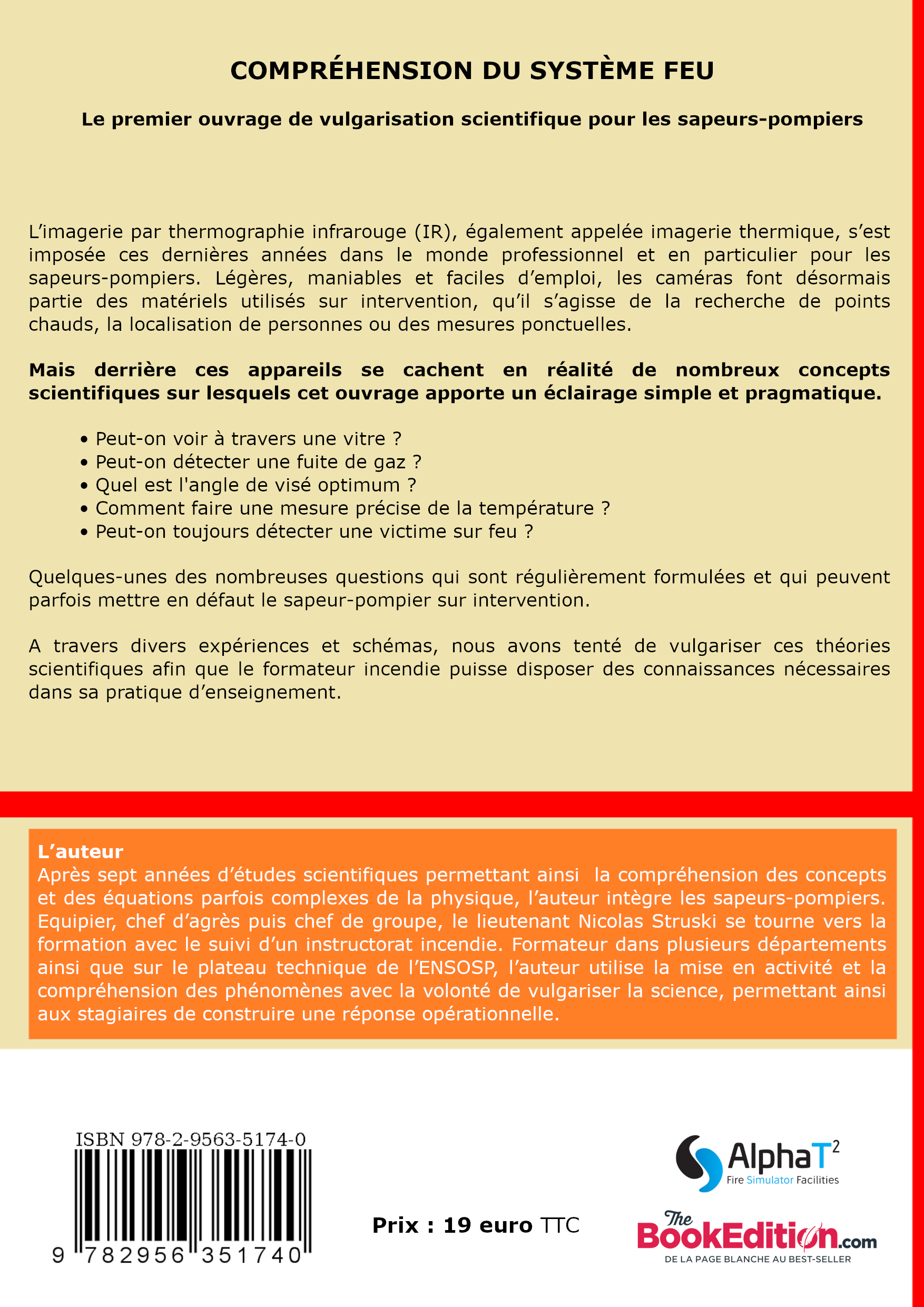 COMPRÉHENSION DU SYSTÈME FEU

Le premier ouvrage de vulgarisation scientifique pour les sapeurs-pompiers

L'imagerie par thermographie infrarouge (IR), également appelée imagerie thermique, s'est imposée ces dernières années dans le monde professionnel et en particulier pour les sapeurs-pompiers. Légères, maniables et faciles d'emploi, les caméras font désormais partie des matériels utilisés sur intervention, qu'il s'agisse de la recherche de points chauds, la localisation de personnes ou des mesures ponctuelles.

Mais derrière ces appareils se cachent en réalité de nombreux concepts scientifiques sur lesquels cet ouvrage apporte un éclairage simple et pragmatique.

• Peut-on voir à travers une vitre ?
• Peut-on détecter une fuite de gaz ?
• Quel est l'angle de visé optimum ?
• Comment faire une mesure précise de la température ?
• Peut-on toujours détecter une victime sur feu ?

Quelques-unes des nombreuses questions qui sont régulièrement formulées et qui peuvent parfois mettre en défaut le sapeur-pompier sur intervention.

A travers divers expériences et schémas, nous avons tenté de vulgariser ces théories scientifiques afin que le formateur incendie puisse disposer des connaissances nécessaires dans sa pratique d'enseignement.

L'auteur
Après sept années d'études scientifiques permettant ainsi la compréhension des concepts et des équations parfois complexes de la physique, l'auteur intègre les sapeurs-pompiers. Equipier, chef d'agrès puis chef de groupe, le lieutenant Nicolas Struski se tourne vers la formation avec le suivi d'un instructorat incendie. Formateur dans plusieurs départements ainsi que sur le plateau technique de l'ENSOSP, l'auteur utilise la mise en activité et la compréhension des phénomènes avec la volonté de vulgariser la science, permettant ainsi aux stagiaires de construire une réponse opérationnelle.

ISBN 978-2-9563-5174-0
9 782956 351740

Prix : 19 euro TTC

AlphaT$^2$
Fire Simulator Facilities

The BookEdition.com
DE LA PAGE BLANCHE AU BEST-SELLER